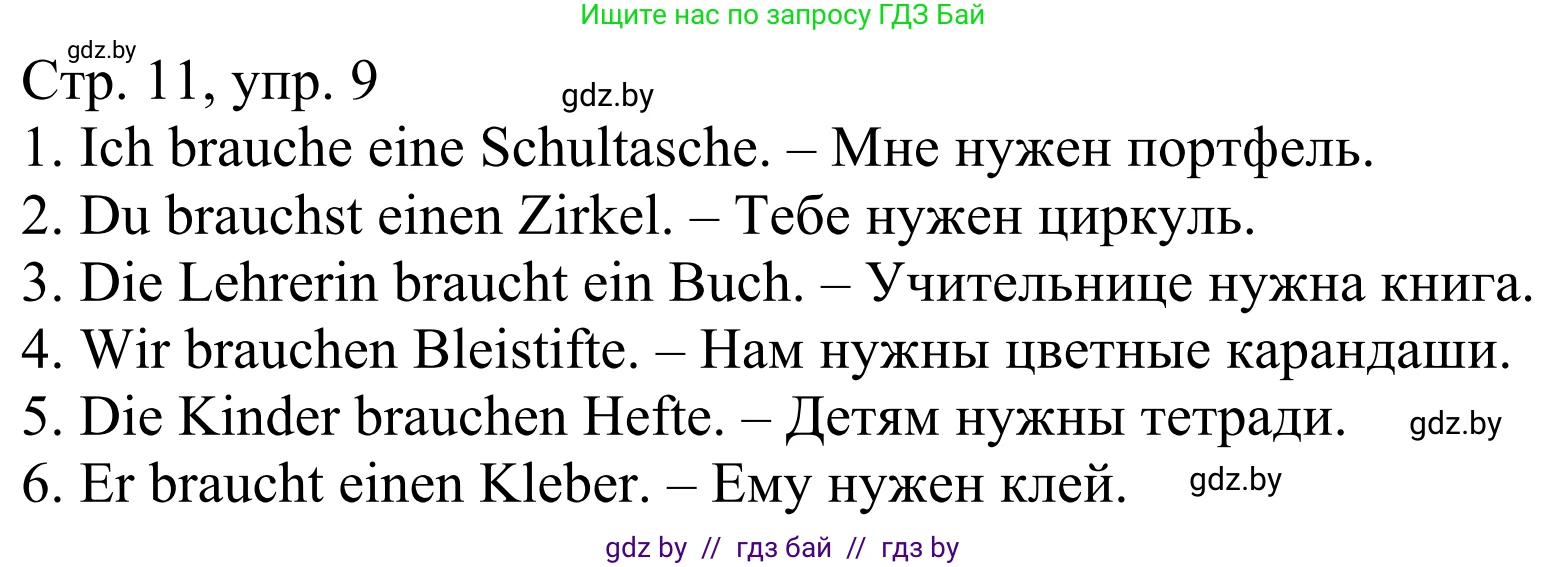 Ищите нас по запросу ГДЗ Бай

gdz.by

Стр. 11, упр. 9

gdz.by

1. Ich brauche eine Schultasche. – Мне нужен портфель.
2. Du brauchst einen Zirkel. – Тебе нужен циркуль.
3. Die Lehrerin braucht ein Buch. – Учительнице нужна книга.
4. Wir brauchen Bleistifte. – Нам нужны цветные карандаши.
5. Die Kinder brauchen Hefte. – Детям нужны тетради. gdz.by
6. Er braucht einen Kleber. – Ему нужен клей. gdz.by

gdz by // гдз бай // гдз by